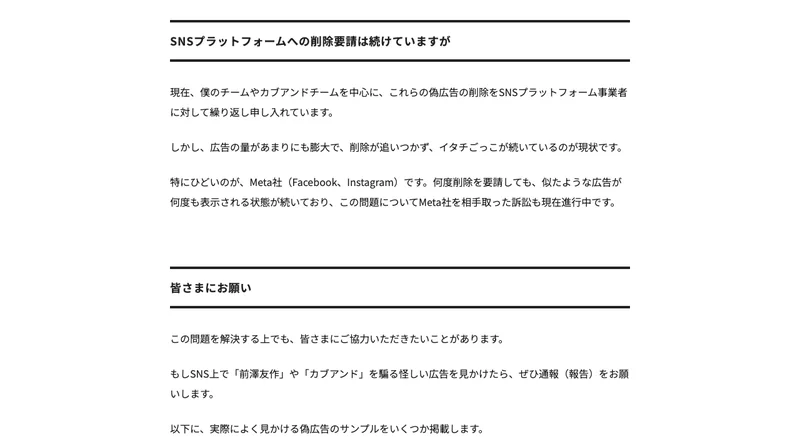 SNSプラットフォームへの削除要請は続けていますが

現在、僕のチームやカブアンドチームを中心に、これらの偽広告の削除をSNSプラットフォーム事業者に対して繰り返し申し入れています。

しかし、広告の量があまりにも膨大で、削除が追いつかず、イタチごっこが続いているのが現状です。

特にひどいのが、Meta社（Facebook、Instagram）です。何度削除を要請しても、似たような広告が何度も表示される状態が続いており、この問題についてMeta社を相手取った訴訟も現在進行中です。

皆さまにお願い

この問題を解決する上でも、皆さまにご協力いただきたいことがあります。

もしSNS上で「前澤友作」や「カブアンド」を騙る怪しい広告を見かけたら、ぜひ通報（報告）をお願いします。

以下に、実際によく見かける偽広告のサンプルをいくつか掲載します。